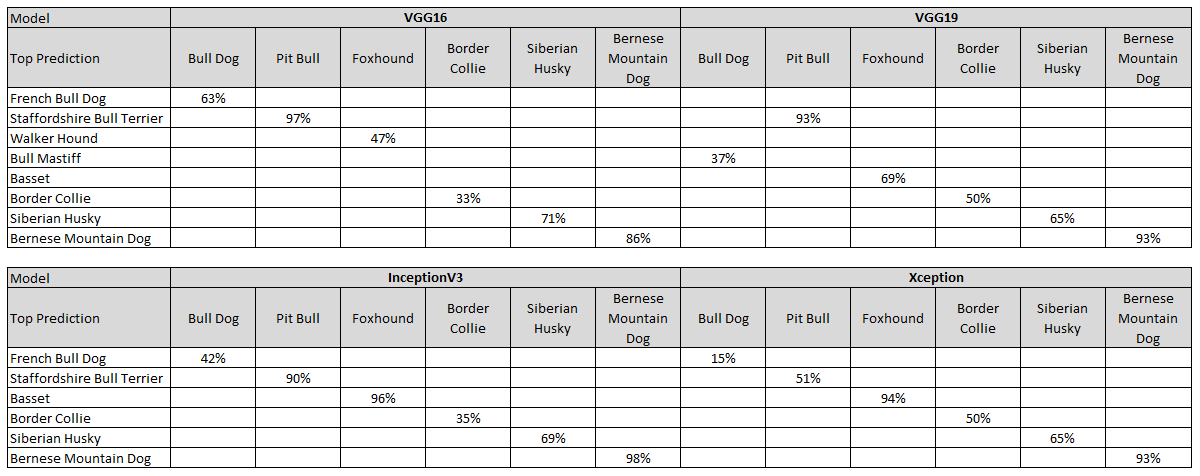 | Model | VGG16 | | | | | | VGG19 | | | | | |
|---|---|---|---|---|---|---|---|---|---|---|---|---|
| Top Prediction | Bull Dog | Pit Bull | Foxhound | Border Collie | Siberian Husky | Bernese Mountain Dog | Bull Dog | Pit Bull | Foxhound | Border Collie | Siberian Husky | Bernese Mountain Dog |
| French Bull Dog | 63% | | | | | | | | | | | |
| Staffordshire Bull Terrier | | 97% | | | | | | 93% | | | | |
| Walker Hound | | | 47% | | | | | | | | | |
| Bull Mastiff | | | | | | | 37% | | | | | |
| Basset | | | | | | | | | 69% | | | |
| Border Collie | | | | 33% | | | | | | 50% | | |
| Siberian Husky | | | | | 71% | | | | | | 65% | |
| Bernese Mountain Dog | | | | | | 86% | | | | | | 93% |

| Model | InceptionV3 | | | | | | Xception | | | | | |
|---|---|---|---|---|---|---|---|---|---|---|---|---|
| Top Prediction | Bull Dog | Pit Bull | Foxhound | Border Collie | Siberian Husky | Bernese Mountain Dog | Bull Dog | Pit Bull | Foxhound | Border Collie | Siberian Husky | Bernese Mountain Dog |
| French Bull Dog | 42% | | | | | | 15% | | | | | |
| Staffordshire Bull Terrier | | 90% | | | | | | 51% | | | | |
| Basset | | | 96% | | | | | | 94% | | | |
| Border Collie | | | | 35% | | | | | | 50% | | |
| Siberian Husky | | | | | 69% | | | | | | 65% | |
| Bernese Mountain Dog | | | | | | 98% | | | | | | 93% |